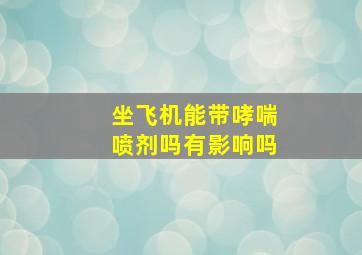 坐飞机能带哮喘喷剂吗有影响吗